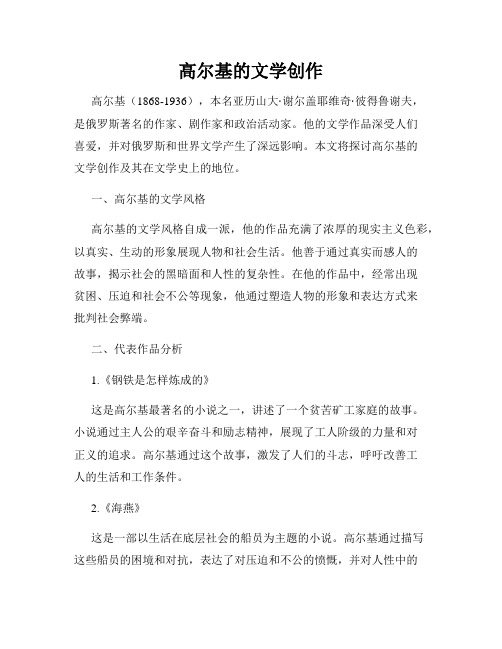 高尔基的文学创作

高尔基（1868-1936），本名亚历山大·谢尔盖耶维奇·彼得鲁谢夫，是俄罗斯著名的作家、剧作家和政治活动家。他的文学作品深受人们喜爱，并对俄罗斯和世界文学产生了深远影响。本文将探讨高尔基的文学创作及其在文学史上的地位。

一、高尔基的文学风格

高尔基的文学风格自成一派，他的作品充满了浓厚的现实主义色彩，以真实、生动的形象展现人物和社会生活。他善于通过真实而感人的故事，揭示社会的黑暗面和人性的复杂性。在他的作品中，经常出现贫困、压迫和社会不公等现象，他通过塑造人物的形象和表达方式来批判社会弊端。

二、代表作品分析

1.《钢铁是怎样炼成的》

这是高尔基最著名的小说之一，讲述了一个贫苦矿工家庭的故事。小说通过主人公的艰辛奋斗和励志精神，展现了工人阶级的力量和对正义的追求。高尔基通过这个故事，激发了人们的斗志，呼吁改善工人的生活和工作条件。

2.《海燕》

这是一部以生活在底层社会的船员为主题的小说。高尔基通过描写这些船员的困境和对抗，表达了对压迫和不公的愤慨，并对人性中的